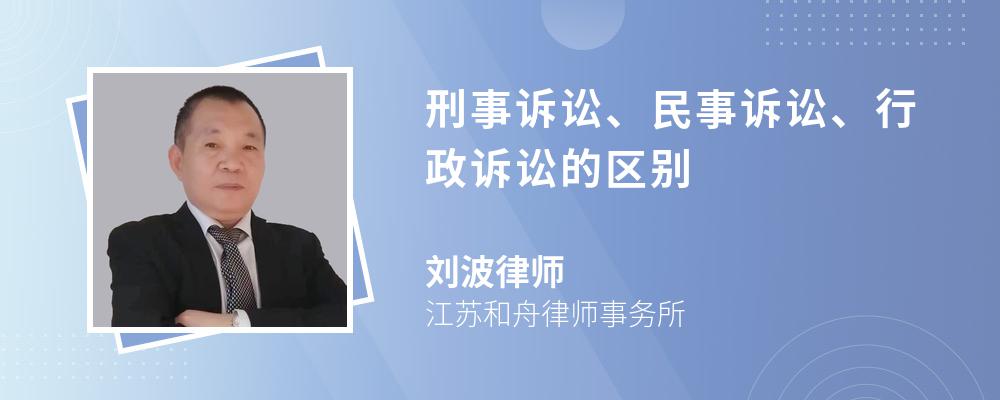 刑事诉讼、民事诉讼、行政诉讼的区别

刘波律师
江苏和舟律师事务所